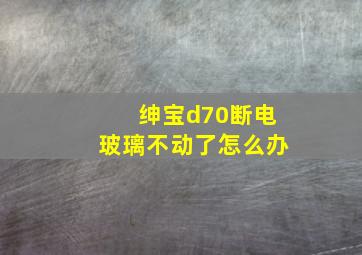 绅宝d70断电
玻璃不动了怎么办